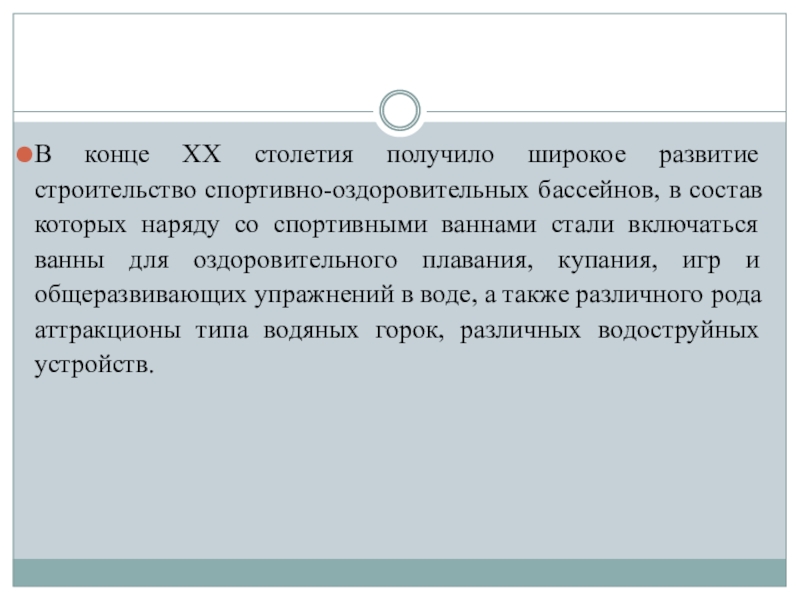 В конце XX столетия получило широкое развитие строительство спортивно-оздоровительных бассейнов, в состав которых наряду со спортивными ваннами стали включаться ванны для оздоровительного плавания, купания, игр и общеразвивающих упражнений в воде, а также различного рода аттракционы типа водяных горок, различных водоструйных устройств.